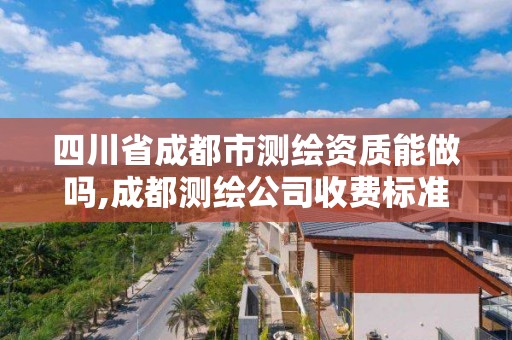 四川省成都市测绘资质能做吗,成都测绘公司收费标准